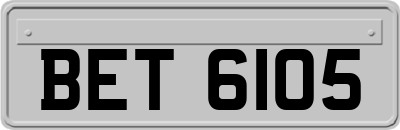 BET 6105